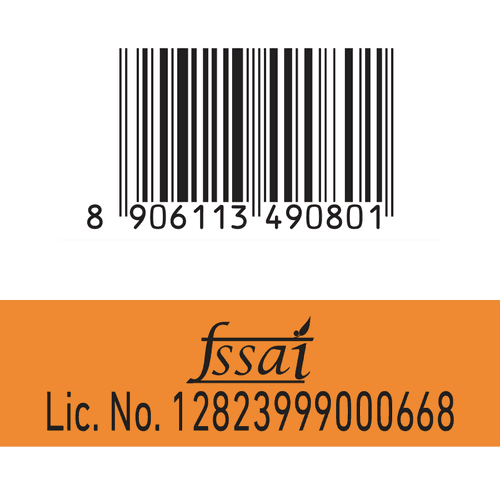 8 906113 490801

fssai
Lic. No. 12823999000668